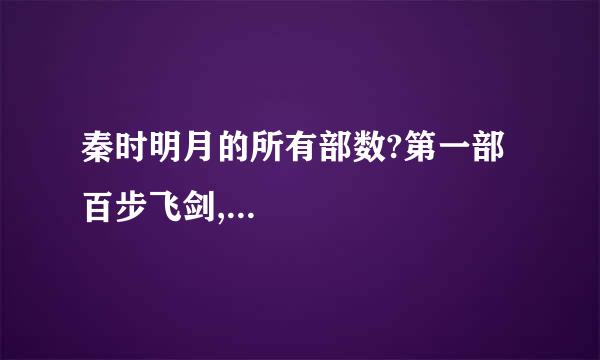 秦时明月的所有部数?第一部百步飞剑,...